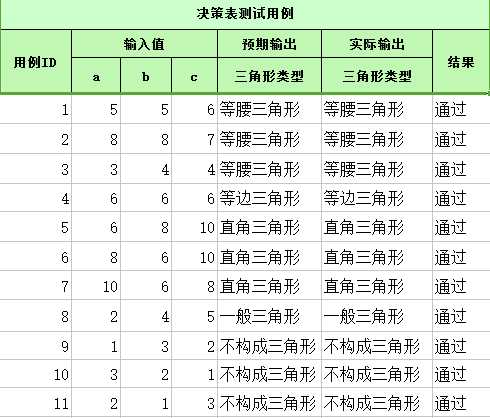 决策表测试用例

| 用例ID | 输入值 a | 输入值 b | 输入值 c | 预期输出 三角形类型 | 实际输出 三角形类型 | 结果 |
|---|---|---|---|---|---|---|
| 1 | 5 | 5 | 6 | 等腰三角形 | 等腰三角形 | 通过 |
| 2 | 8 | 8 | 7 | 等腰三角形 | 等腰三角形 | 通过 |
| 3 | 3 | 4 | 4 | 等腰三角形 | 等腰三角形 | 通过 |
| 4 | 6 | 6 | 6 | 等边三角形 | 等边三角形 | 通过 |
| 5 | 6 | 8 | 10 | 直角三角形 | 直角三角形 | 通过 |
| 6 | 8 | 6 | 10 | 直角三角形 | 直角三角形 | 通过 |
| 7 | 10 | 6 | 8 | 直角三角形 | 直角三角形 | 通过 |
| 8 | 2 | 4 | 5 | 一般三角形 | 一般三角形 | 通过 |
| 9 | 1 | 3 | 2 | 不构成三角形 | 不构成三角形 | 通过 |
| 10 | 3 | 2 | 1 | 不构成三角形 | 不构成三角形 | 通过 |
| 11 | 2 | 1 | 3 | 不构成三角形 | 不构成三角形 | 通过 |